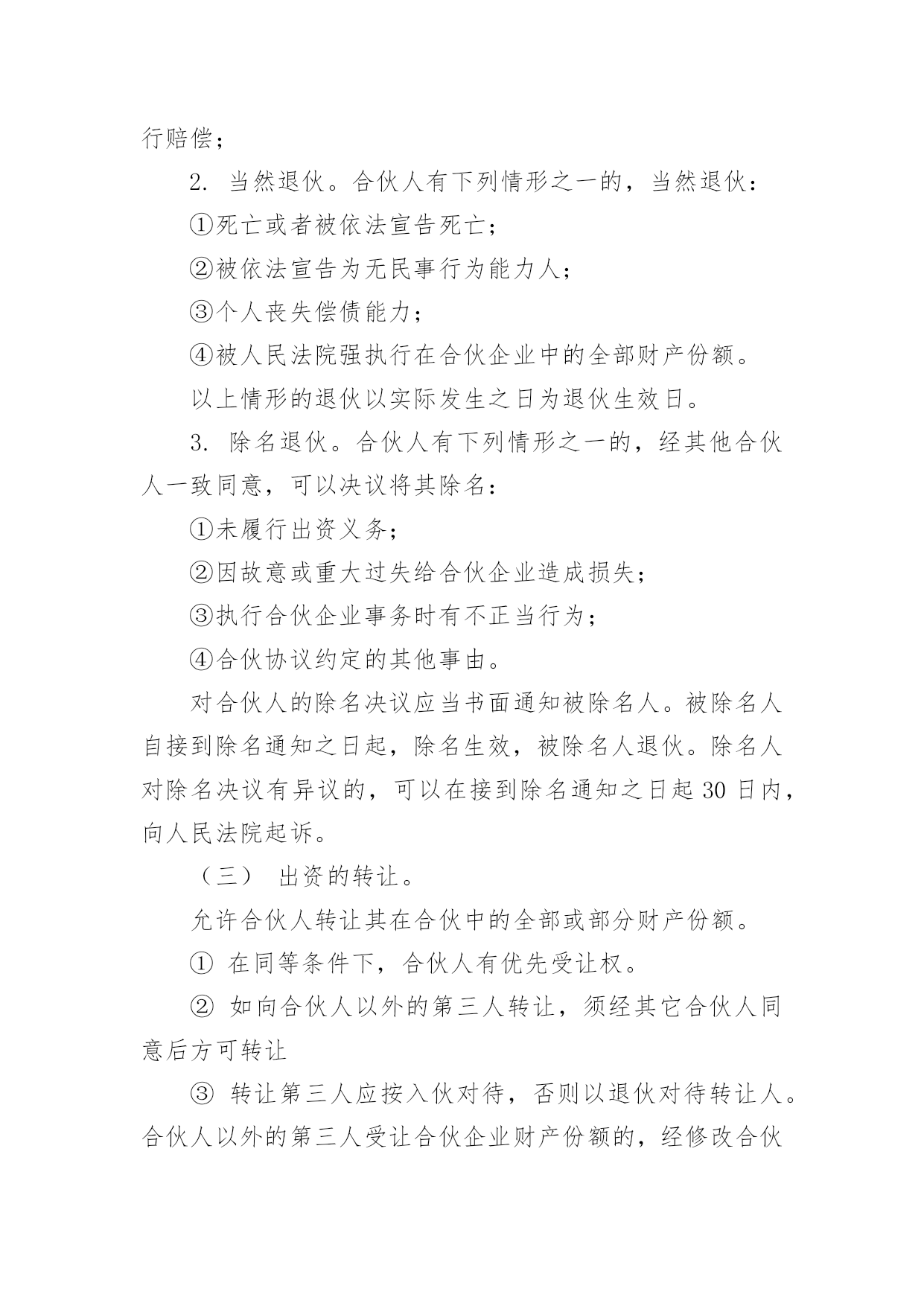 行赔偿；

2. 当然退伙。合伙人有下列情形之一的，当然退伙：

①死亡或者被依法宣告死亡；

②被依法宣告为无民事行为能力人；

③个人丧失偿债能力；

④被人民法院强执行在合伙企业中的全部财产份额。

以上情形的退伙以实际发生之日为退伙生效日。

3. 除名退伙。合伙人有下列情形之一的，经其他合伙人一致同意，可以决议将其除名：

①未履行出资义务；

②因故意或重大过失给合伙企业造成损失；

③执行合伙企业事务时有不正当行为；

④合伙协议约定的其他事由。

对合伙人的除名决议应当书面通知被除名人。被除名人自接到除名通知之日起，除名生效，被除名人退伙。除名人对除名决议有异议的，可以在接到除名通知之日起 30 日内，向人民法院起诉。

（三） 出资的转让。

允许合伙人转让其在合伙中的全部或部分财产份额。

① 在同等条件下，合伙人有优先受让权。

② 如向合伙人以外的第三人转让，须经其它合伙人同意后方可转让

③ 转让第三人应按入伙对待，否则以退伙对待转让人。合伙人以外的第三人受让合伙企业财产份额的，经修改合伙